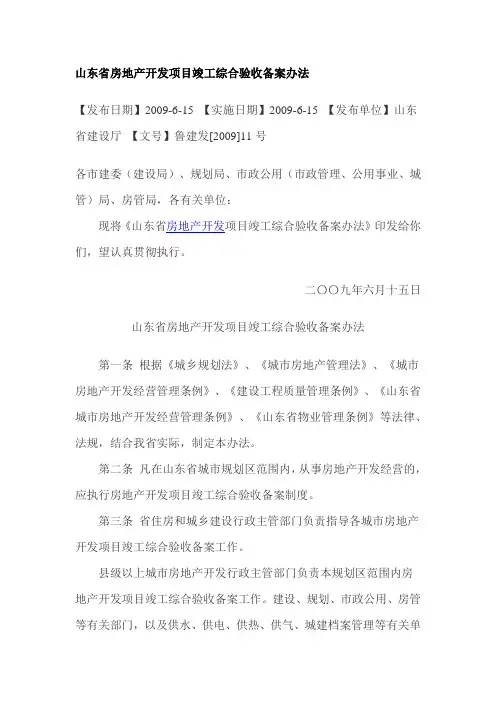 山东省房地产开发项目竣工综合验收备案办法

【发布日期】2009-6-15 【实施日期】2009-6-15 【发布单位】山东省建设厅 【文号】鲁建发[2009]11 号

各市建委（建设局）、规划局、市政公用（市政管理、公用事业、城管）局、房管局，各有关单位：

现将《山东省房地产开发项目竣工综合验收备案办法》印发给你们，望认真贯彻执行。

二〇〇九年六月十五日

山东省房地产开发项目竣工综合验收备案办法

第一条 根据《城乡规划法》、《城市房地产管理法》、《城市房地产开发经营管理条例》、《建设工程质量管理条例》、《山东省城市房地产开发经营管理条例》、《山东省物业管理条例》等法律、法规，结合我省实际，制定本办法。

第二条 凡在山东省城市规划区范围内，从事房地产开发经营的，应执行房地产开发项目竣工综合验收备案制度。

第三条 省住房和城乡建设行政主管部门负责指导各城市房地产开发项目竣工综合验收备案工作。

县级以上城市房地产开发行政主管部门负责本规划区范围内房地产开发项目竣工综合验收备案工作。建设、规划、市政公用、房管等有关部门，以及供水、供电、供热、供气、城建档案管理等有关单